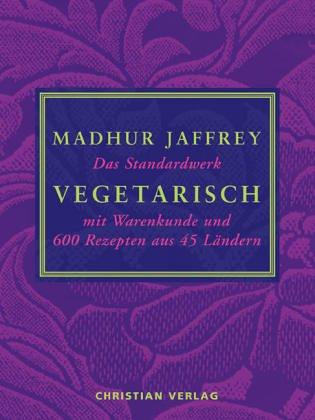 MADHUR JAFFREY

Das Standardwerk

VEGETARISCH

mit Warenkunde und
600 Rezepten aus 45 Ländern

CHRISTIAN VERLAG